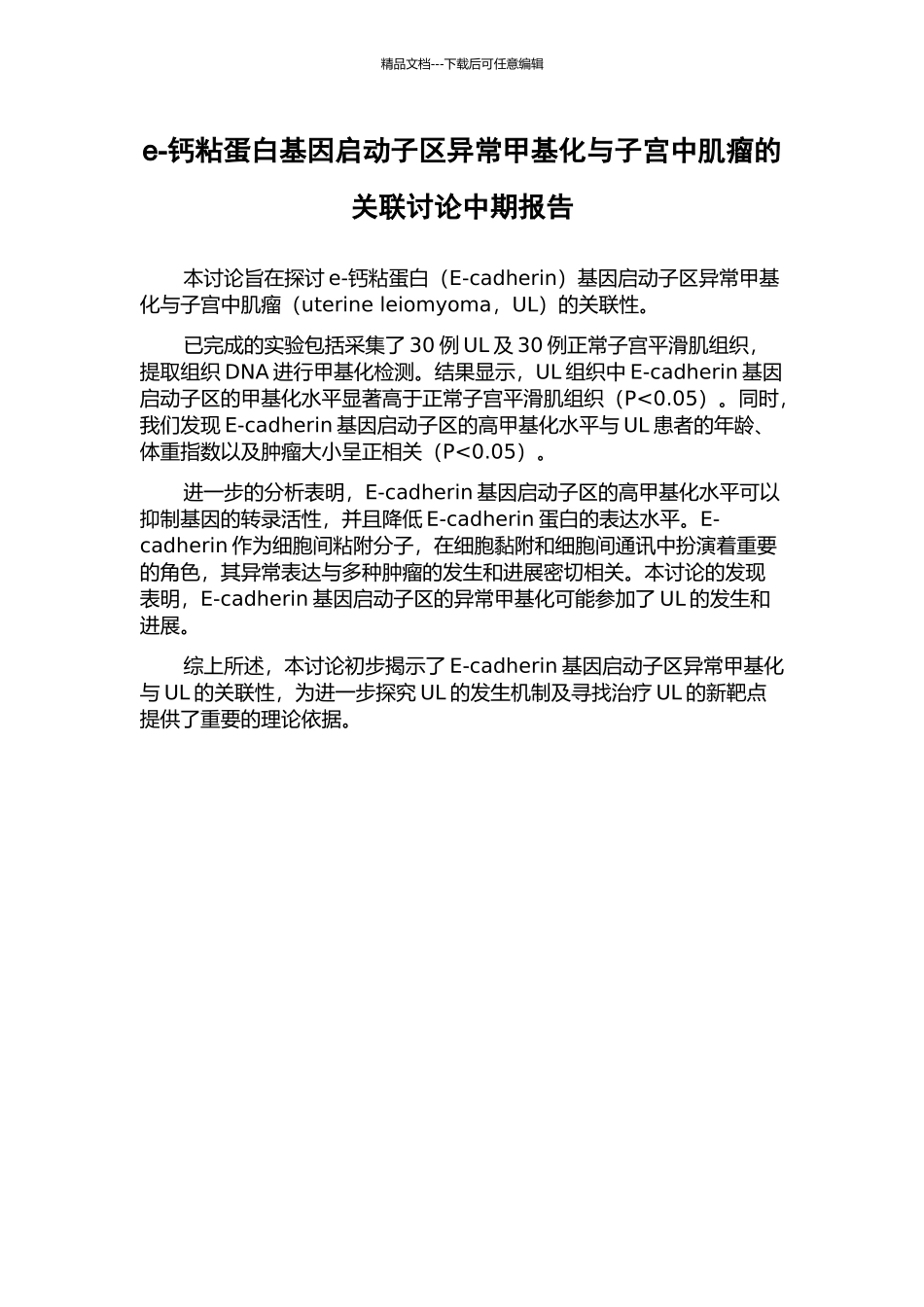 精品文档---下载后可任意编辑

e-钙粘蛋白基因启动子区异常甲基化与子宫中肌瘤的关联讨论中期报告

本讨论旨在探讨 e-钙粘蛋白（E-cadherin）基因启动子区异常甲基化与子宫中肌瘤（uterine leiomyoma，UL）的关联性。

已完成的实验包括采集了 30 例 UL 及 30 例正常子宫平滑肌组织，提取组织 DNA 进行甲基化检测。结果显示，UL 组织中 E-cadherin 基因启动子区的甲基化水平显著高于正常子宫平滑肌组织（P<0.05）。同时，我们发现 E-cadherin 基因启动子区的高甲基化水平与 UL 患者的年龄、体重指数以及肿瘤大小呈正相关（P<0.05）。

进一步的分析表明，E-cadherin 基因启动子区的高甲基化水平可以抑制基因的转录活性，并且降低 E-cadherin 蛋白的表达水平。E-cadherin 作为细胞间粘附分子，在细胞黏附和细胞间通讯中扮演着重要的角色，其异常表达与多种肿瘤的发生和进展密切相关。本讨论的发现表明，E-cadherin 基因启动子区的异常甲基化可能参加了 UL 的发生和进展。

综上所述，本讨论初步揭示了 E-cadherin 基因启动子区异常甲基化与 UL 的关联性，为进一步探究 UL 的发生机制及寻找治疗 UL 的新靶点提供了重要的理论依据。